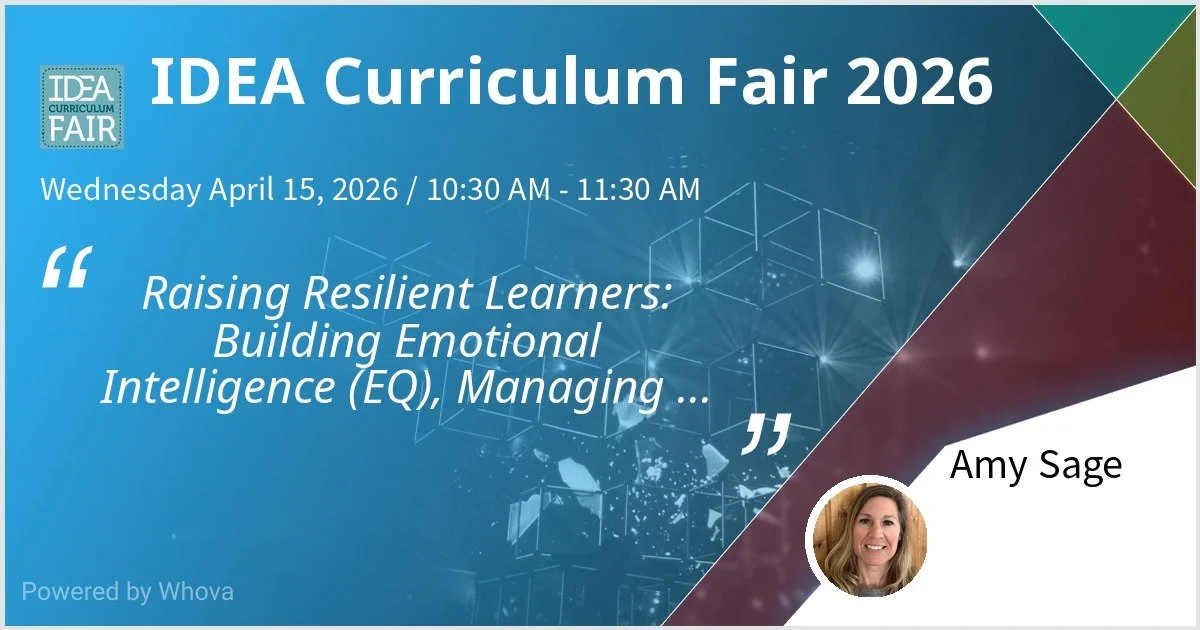 IDEA CURRICULUM FAIR

IDEA Curriculum Fair 2026

Wednesday April 15, 2026 / 10:30 AM - 11:30 AM

“ Raising Resilient Learners: Building Emotional Intelligence (EQ), Managing ... ”

Amy Sage

Powered by Whova